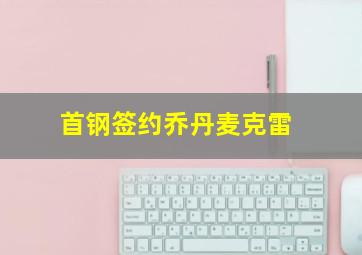 首钢签约乔丹麦克雷